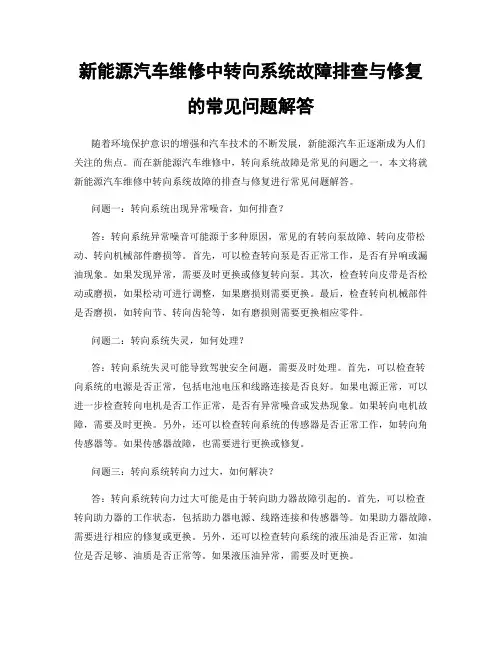 新能源汽车维修中转向系统故障排查与修复的常见问题解答

随着环境保护意识的增强和汽车技术的不断发展，新能源汽车正逐渐成为人们关注的焦点。而在新能源汽车维修中，转向系统故障是常见的问题之一。本文将就新能源汽车维修中转向系统故障的排查与修复进行常见问题解答。

问题一：转向系统出现异常噪音，如何排查？

答：转向系统异常噪音可能源于多种原因，常见的有转向泵故障、转向皮带松动、转向机械部件磨损等。首先，可以检查转向泵是否正常工作，是否有异响或漏油现象。如果发现异常，需要及时更换或修复转向泵。其次，检查转向皮带是否松动或磨损，如果松动可进行调整，如果磨损则需要更换。最后，检查转向机械部件是否磨损，如转向节、转向齿轮等，如有磨损则需要更换相应零件。

问题二：转向系统失灵，如何处理？

答：转向系统失灵可能导致驾驶安全问题，需要及时处理。首先，可以检查转向系统的电源是否正常，包括电池电压和线路连接是否良好。如果电源正常，可以进一步检查转向电机是否工作正常，是否有异常噪音或发热现象。如果转向电机故障，需要及时更换。另外，还可以检查转向系统的传感器是否正常工作，如转向角传感器等。如果传感器故障，也需要进行更换或修复。

问题三：转向系统转向力过大，如何解决？

答：转向系统转向力过大可能是由于转向助力器故障引起的。首先，可以检查转向助力器的工作状态，包括助力器电源、线路连接和传感器等。如果助力器故障，需要进行相应的修复或更换。另外，还可以检查转向系统的液压油是否正常，如油位是否足够、油质是否正常等。如果液压油异常，需要及时更换。